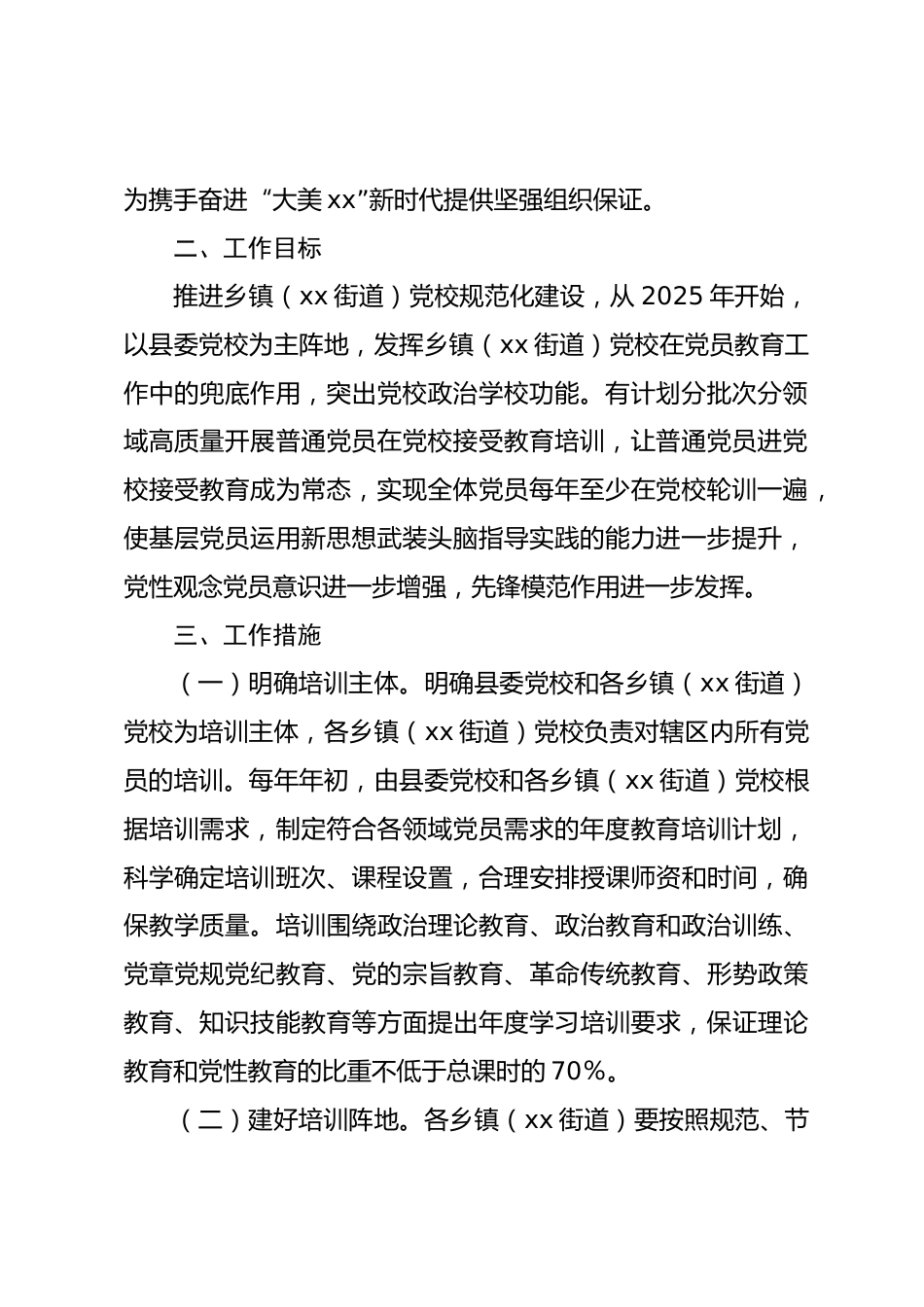 为携手奋进“大美xx”新时代提供坚强组织保证。

二、工作目标

推进乡镇（xx街道）党校规范化建设，从2025年开始，以县委党校为主阵地，发挥乡镇（xx街道）党校在党员教育工作中的兜底作用，突出党校政治学校功能。有计划分批次分领域高质量开展普通党员在党校接受教育培训，让普通党员进党校接受教育成为常态，实现全体党员每年至少在党校轮训一遍，使基层党员运用新思想武装头脑指导实践的能力进一步提升，党性观念党员意识进一步增强，先锋模范作用进一步发挥。

三、工作措施

（一）明确培训主体。明确县委党校和各乡镇（xx街道）党校为培训主体，各乡镇（xx街道）党校负责对辖区内所有党员的培训。每年年初，由县委党校和各乡镇（xx街道）党校根据培训需求，制定符合各领域党员需求的年度教育培训计划，科学确定培训班次、课程设置，合理安排授课师资和时间，确保教学质量。培训围绕政治理论教育、政治教育和政治训练、党章党规党纪教育、党的宗旨教育、革命传统教育、形势政策教育、知识技能教育等方面提出年度学习培训要求，保证理论教育和党性教育的比重不低于总课时的70%。

（二）建好培训阵地。各乡镇（xx街道）要按照规范、节